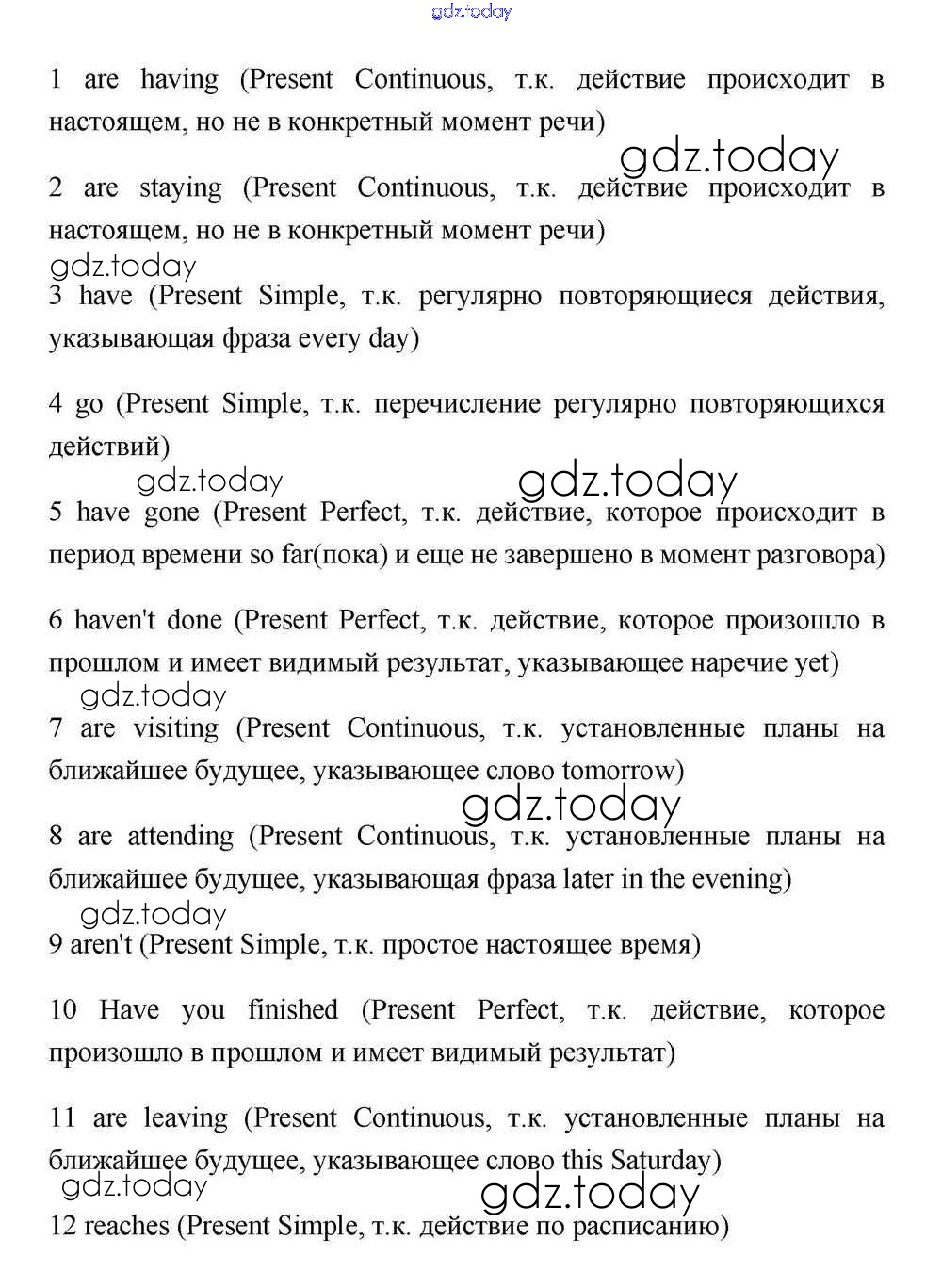 gdz.today

1 are having (Present Continuous, т.к. действие происходит в настоящем, но не в конкретный момент речи)

gdz.today

2 are staying (Present Continuous, т.к. действие происходит в настоящем, но не в конкретный момент речи)

gdz.today

3 have (Present Simple, т.к. регулярно повторяющиеся действия, указывающая фраза every day)

4 go (Present Simple, т.к. перечисление регулярно повторяющихся действий)

gdz.today gdz.today

5 have gone (Present Perfect, т.к. действие, которое происходит в период времени so far(пока) и еще не завершено в момент разговора)

6 haven't done (Present Perfect, т.к. действие, которое произошло в прошлом и имеет видимый результат, указывающее наречие yet)

gdz.today

7 are visiting (Present Continuous, т.к. установленные планы на ближайшее будущее, указывающее слово tomorrow)

gdz.today

8 are attending (Present Continuous, т.к. установленные планы на ближайшее будущее, указывающая фраза later in the evening)

gdz.today

9 aren't (Present Simple, т.к. простое настоящее время)

10 Have you finished (Present Perfect, т.к. действие, которое произошло в прошлом и имеет видимый результат)

11 are leaving (Present Continuous, т.к. установленные планы на ближайшее будущее, указывающее слово this Saturday)

gdz.today gdz.today

12 reaches (Present Simple, т.к. действие по расписанию)